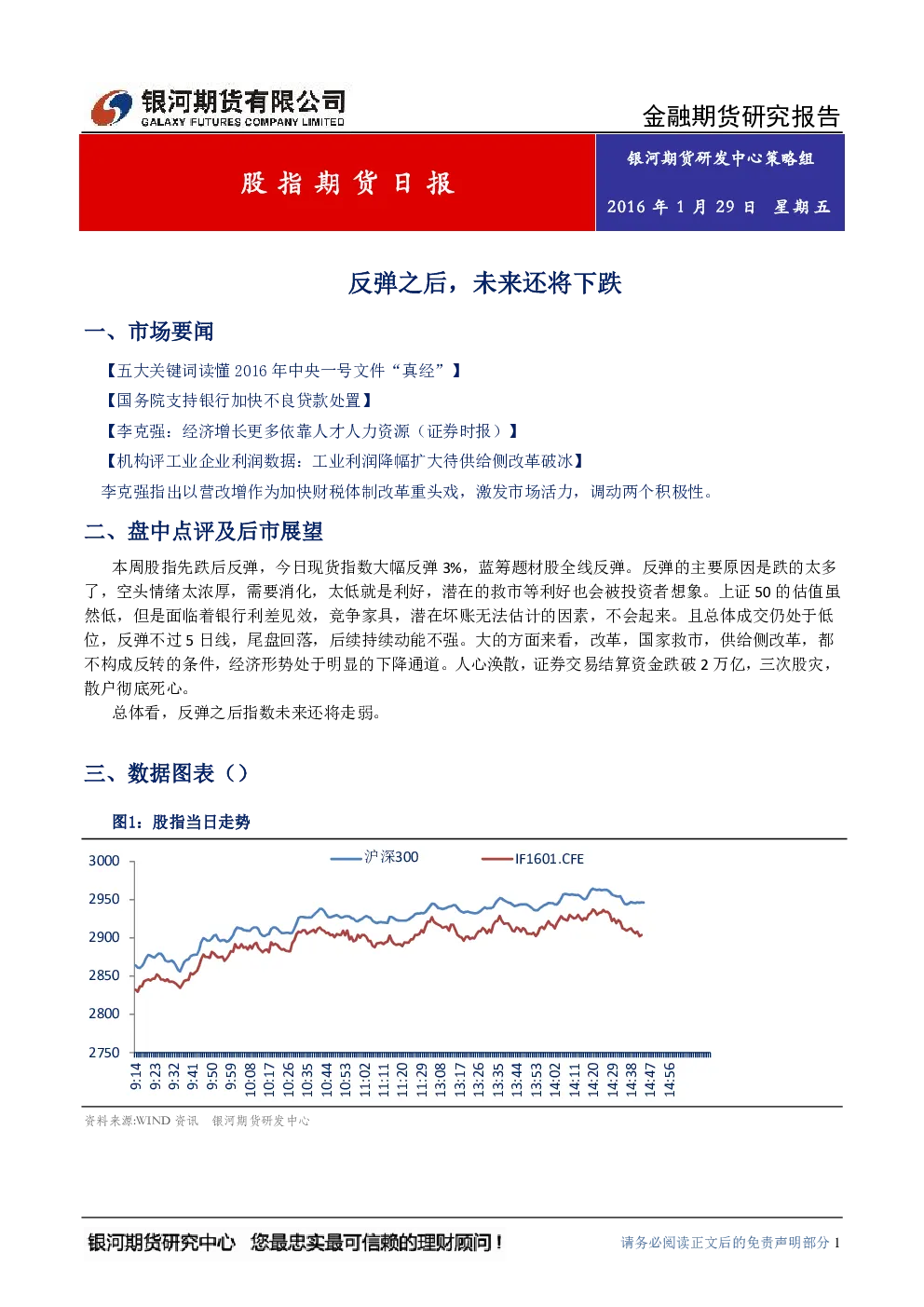 银河期货有限公司
GALAXY FUTURES COMPANY LIMITED

金融期货研究报告

股指期货日报

银河期货研发中心策略组

2016 年 1 月 29 日 星期五

反弹之后，未来还将下跌

一、市场要闻

【五大关键词读懂 2016 年中央一号文件“真经”】

【国务院支持银行加快不良贷款处置】

【李克强：经济增长更多依靠人才人力资源（证券时报）】

【机构评工业企业利润数据：工业利润降幅扩大待供给侧改革破冰】

李克强指出以营改增作为加快财税体制改革重头戏，激发市场活力，调动两个积极性。

二、盘中点评及后市展望

本周股指先跌后反弹，今日现货指数大幅反弹 3%，蓝筹题材股全线反弹。反弹的主要原因是跌的太多了，空头情绪太浓厚，需要消化，太低就是利好，潜在的救市等利好也会被投资者想象。上证 50 的估值虽然低，但是面临着银行利差见效，竞争家具，潜在坏账无法估计的因素，不会起来。且总体成交仍处于低位，反弹不过 5 日线，尾盘回落，后续持续动能不强。大的方面来看，改革，国家救市，供给侧改革，都不构成反转的条件，经济形势处于明显的下降通道。人心涣散，证券交易结算资金跌破 2 万亿，三次股灾，散户彻底死心。

总体看，反弹之后指数未来还将走弱。

三、数据图表（）

图1：股指当日走势

沪深300
IF1601.CFE

3000
2950
2900
2850
2800
2750

9:14 9:23 9:32 9:41 9:50 9:59 10:08 10:17 10:26 10:35 10:44 10:53 11:02 11:11 11:20 11:29 13:08 13:17 13:26 13:35 13:44 13:53 14:02 14:11 14:20 14:29 14:38 14:47 14:56

资料来源:WIND 资讯 银河期货研发中心

银河期货研究中心 您最忠实最可信赖的理财顾问！

请务必阅读正文后的免责声明部分 1